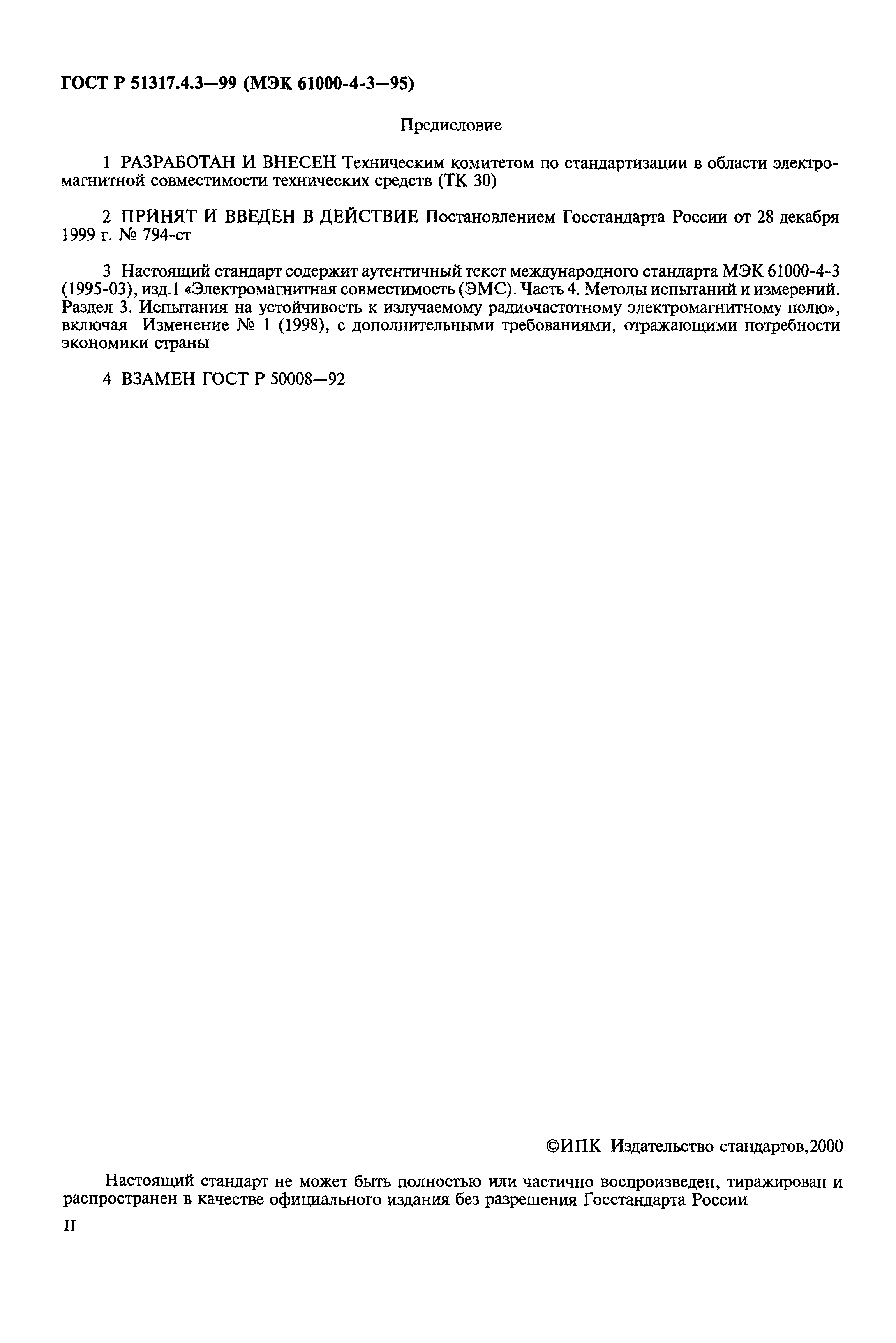 ГОСТ Р 51317.4.3—99 (МЭК 61000-4-3—95)

Предисловие

1 РАЗРАБОТАН И ВНЕСЕН Техническим комитетом по стандартизации в области электромагнитной совместимости технических средств (ТК 30)

2 ПРИНЯТ И ВВЕДЕН В ДЕЙСТВИЕ Постановлением Госстандарта России от 28 декабря 1999 г. № 794-ст

3 Настоящий стандарт содержит аутентичный текст международного стандарта МЭК 61000-4-3 (1995-03), изд.1 «Электромагнитная совместимость (ЭМС). Часть 4. Методы испытаний и измерений. Раздел 3. Испытания на устойчивость к излучаемому радиочастотному электромагнитному полю», включая Изменение № 1 (1998), с дополнительными требованиями, отражающими потребности экономики страны

4 ВЗАМЕН ГОСТ Р 50008—92

©ИПК Издательство стандартов,2000

Настоящий стандарт не может быть полностью или частично воспроизведен, тиражирован и распространен в качестве официального издания без разрешения Госстандарта России

II